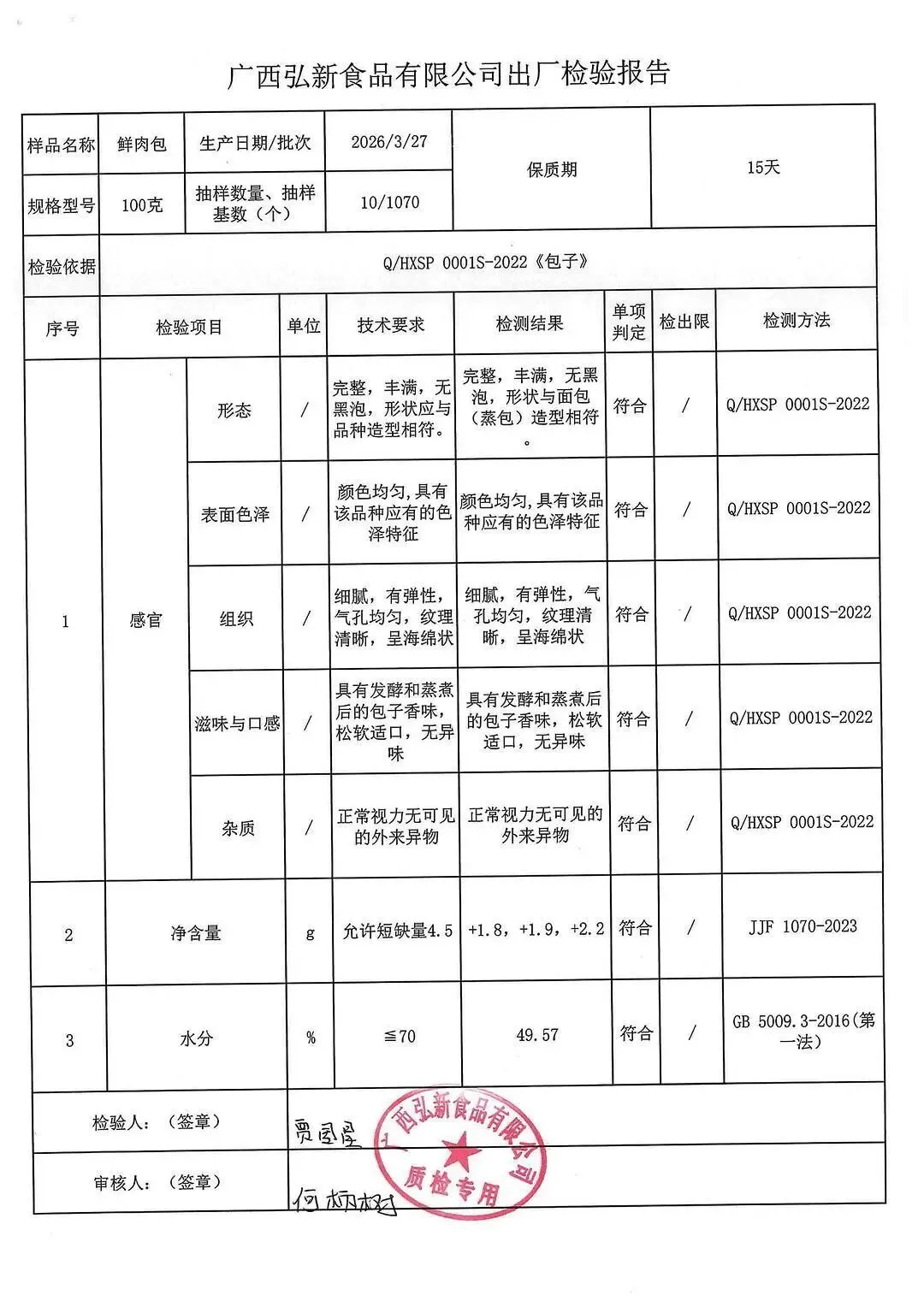 广西弘新食品有限公司出厂检验报告

| 样品名称 | 鲜肉包 | 生产日期/批次 | 2026/3/27 | 保质期 | 15天 |
|---|---|---|---|---|---|
| 规格型号 | 100克 | 抽样数量、抽样基数（个） | 10/1070 | | |
| 检验依据 | Q/HXSP 0001S-2022《包子》 | | | | |

| 序号 | 检验项目 | | 单位 | 技术要求 | 检测结果 | 单项判定 | 检出限 | 检测方法 |
|---|---|---|---|---|---|---|---|---|
| 1 | 感官 | 形态 | / | 完整，丰满，无黑泡，形状应与品种造型相符。 | 完整，丰满，无黑泡，形状与面包（蒸包）造型相符。 | 符合 | / | Q/HXSP 0001S-2022 |
| | | 表面色泽 | / | 颜色均匀,具有该品种应有的色泽特征 | 颜色均匀,具有该品种应有的色泽特征 | 符合 | / | Q/HXSP 0001S-2022 |
| | | 组织 | / | 细腻，有弹性，气孔均匀，纹理清晰，呈海绵状 | 细腻，有弹性，气孔均匀，纹理清晰，呈海绵状 | 符合 | / | Q/HXSP 0001S-2022 |
| | | 滋味与口感 | / | 具有发酵和蒸煮后的包子香味，松软适口，无异味 | 具有发酵和蒸煮后的包子香味，松软适口，无异味 | 符合 | / | Q/HXSP 0001S-2022 |
| | | 杂质 | / | 正常视力无可见的外来异物 | 正常视力无可见的外来异物 | 符合 | / | Q/HXSP 0001S-2022 |
| 2 | 净含量 | | g | 允许短缺量4.5 | +1.8，+1.9，+2.2 | 符合 | / | JJF 1070-2023 |
| 3 | 水分 | | % | ≦70 | 49.57 | 符合 | / | GB 5009.3-2016(第一法) |

检验人：（签章） 贾国星

审核人：（签章） 何柄树

广西弘新食品有限公司
质检专用